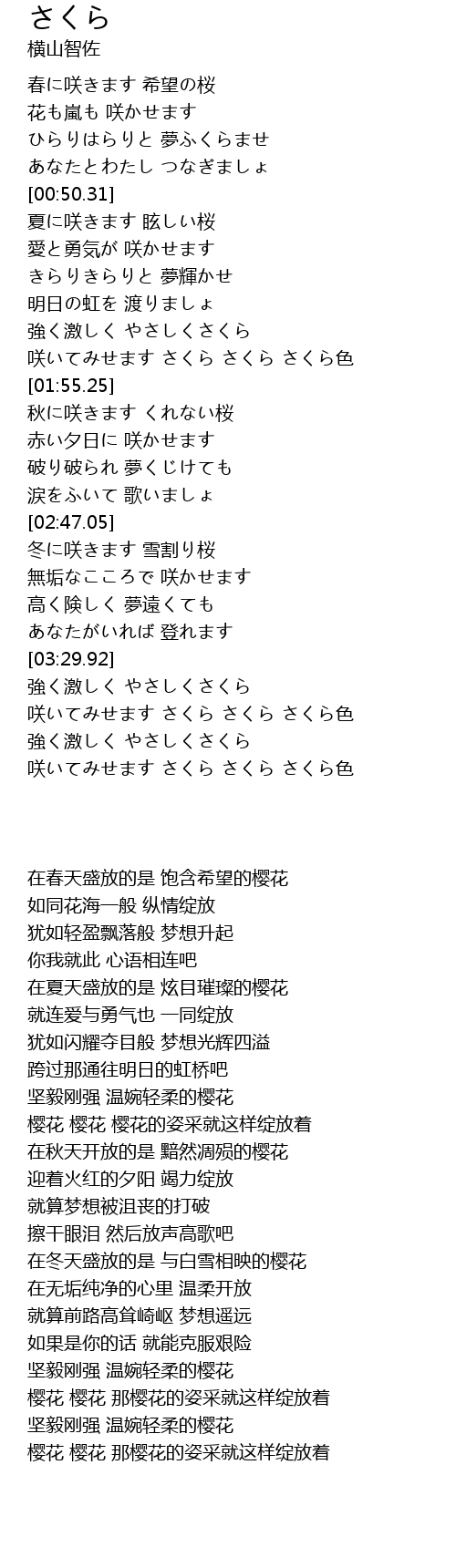 さくら
横山智佐

春に咲きます 希望の桜
花も嵐も 咲かせます
ひらりはらりと 夢ふくらませ
あなたとわたし つなぎましょ
[00:50.31]
夏に咲きます 眩しい桜
愛と勇気が 咲かせます
きらりきらりと 夢輝かせ
明日の虹を 渡りましょ
強く激しく やさしくさくら
咲いてみせます さくら さくら さくら色
[01:55.25]
秋に咲きます くれない桜
赤い夕日に 咲かせます
破り破られ 夢くじけても
涙をふいて 歌いましょ
[02:47.05]
冬に咲きます 雪割り桜
無垢なこころで 咲かせます
高く険しく 夢遠くても
あなたがいれば 登れます
[03:29.92]
強く激しく やさしくさくら
咲いてみせます さくら さくら さくら色
強く激しく やさしくさくら
咲いてみせます さくら さくら さくら色

在春天盛放的是 饱含希望的樱花
如同花海一般 纵情绽放
犹如轻盈飘落般 梦想升起
你我就此 心语相连吧
在夏天盛放的是 炫目璀璨的樱花
就连爱与勇气也 一同绽放
犹如闪耀夺目般 梦想光辉四溢
跨过那通往明日的虹桥吧
坚毅刚强 温婉轻柔的樱花
樱花 樱花 樱花的姿采就这样绽放着
在秋天开放的是 黯然凋殒的樱花
迎着火红的夕阳 竭力绽放
就算梦想被沮丧的打破
擦干眼泪 然后放声高歌吧
在冬天盛放的是 与白雪相映的樱花
在无垢纯净的心里 温柔开放
就算前路高耸崎岖 梦想遥远
如果是你的话 就能克服艰险
坚毅刚强 温婉轻柔的樱花
樱花 樱花 那樱花的姿采就这样绽放着
坚毅刚强 温婉轻柔的樱花
樱花 樱花 那樱花的姿采就这样绽放着